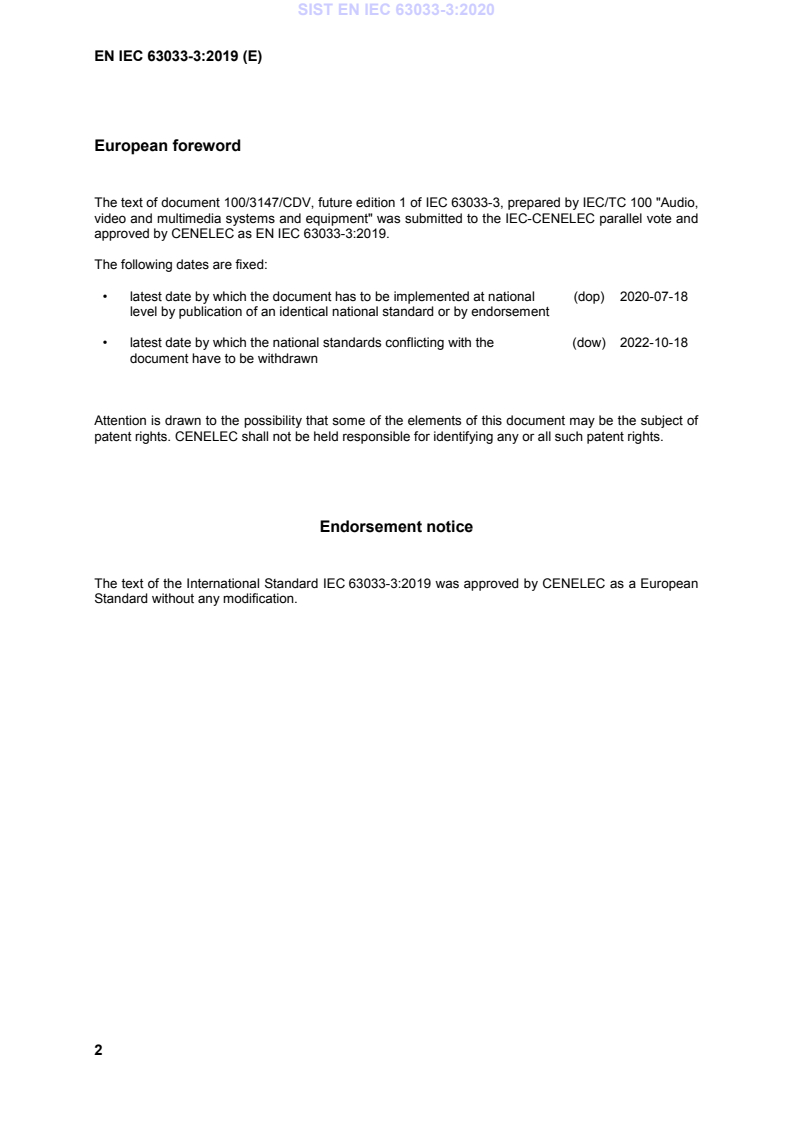 SIST EN IEC 63033-3:2020

EN IEC 63033-3:2019 (E)

European foreword

The text of document 100/3147/CDV, future edition 1 of IEC 63033-3, prepared by IEC/TC 100 "Audio, video and multimedia systems and equipment" was submitted to the IEC-CENELEC parallel vote and approved by CENELEC as EN IEC 63033-3:2019.

The following dates are fixed:

• latest date by which the document has to be implemented at national level by publication of an identical national standard or by endorsement (dop) 2020-07-18

• latest date by which the national standards conflicting with the document have to be withdrawn (dow) 2022-10-18

Attention is drawn to the possibility that some of the elements of this document may be the subject of patent rights. CENELEC shall not be held responsible for identifying any or all such patent rights.

Endorsement notice

The text of the International Standard IEC 63033-3:2019 was approved by CENELEC as a European Standard without any modification.

2